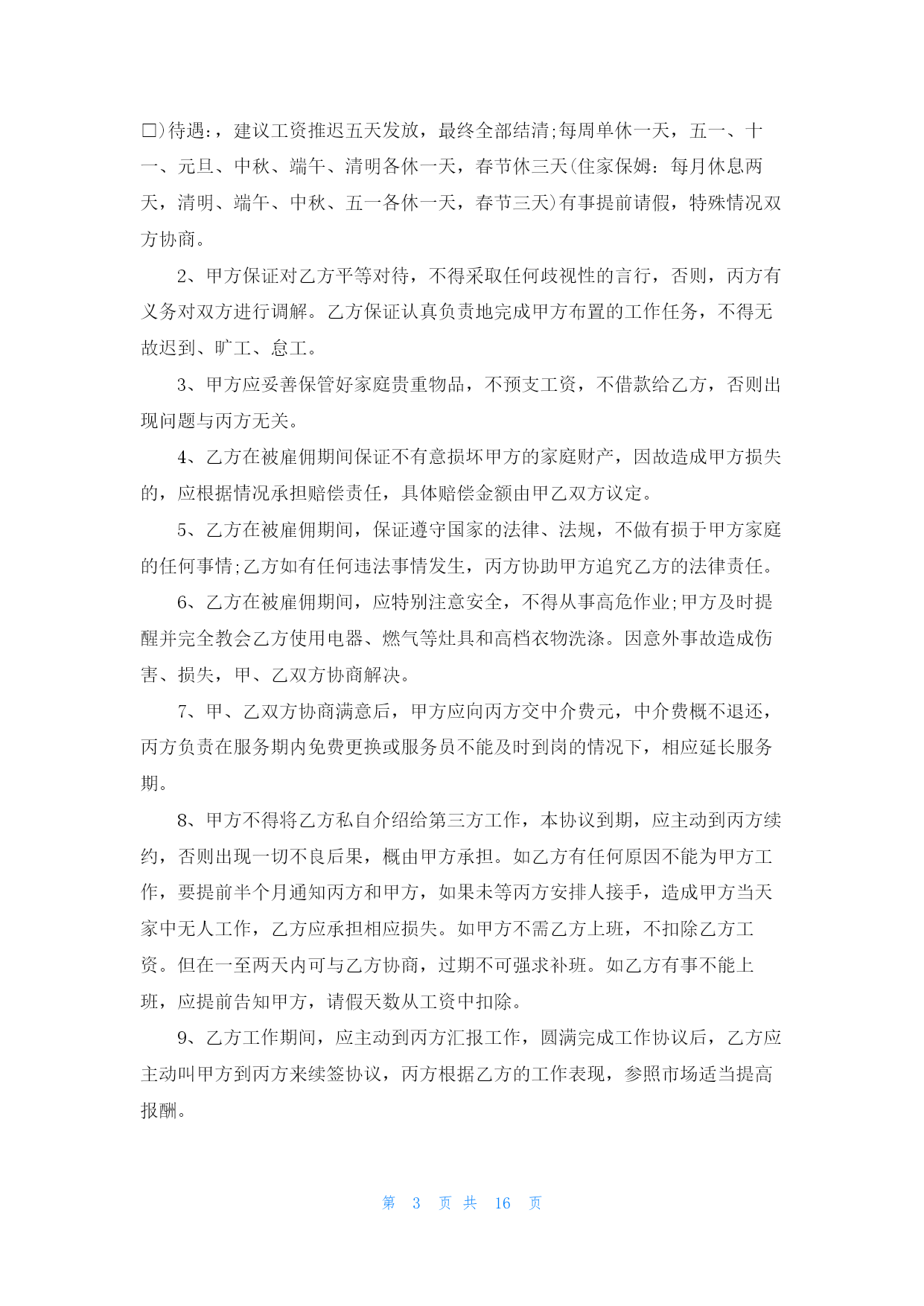 □)待遇:，建议工资推迟五天发放，最终全部结清;每周单休一天，五一、十一、元旦、中秋、端午、清明各休一天，春节休三天(住家保姆：每月休息两天，清明、端午、中秋、五一各休一天，春节三天)有事提前请假，特殊情况双方协商。

2、甲方保证对乙方平等对待，不得采取任何歧视性的言行，否则，丙方有义务对双方进行调解。乙方保证认真负责地完成甲方布置的工作任务，不得无故迟到、旷工、怠工。

3、甲方应妥善保管好家庭贵重物品，不预支工资，不借款给乙方，否则出现问题与丙方无关。

4、乙方在被雇佣期间保证不有意损坏甲方的家庭财产，因故造成甲方损失的，应根据情况承担赔偿责任，具体赔偿金额由甲乙双方议定。

5、乙方在被雇佣期间，保证遵守国家的法律、法规，不做有损于甲方家庭的任何事情;乙方如有任何违法事情发生，丙方协助甲方追究乙方的法律责任。

6、乙方在被雇佣期间，应特别注意安全，不得从事高危作业;甲方及时提醒并完全教会乙方使用电器、燃气等灶具和高档衣物洗涤。因意外事故造成伤害、损失，甲、乙双方协商解决。

7、甲、乙双方协商满意后，甲方应向丙方交中介费元，中介费概不退还，丙方负责在服务期内免费更换或服务员不能及时到岗的情况下，相应延长服务期。

8、甲方不得将乙方私自介绍给第三方工作，本协议到期，应主动到丙方续约，否则出现一切不良后果，概由甲方承担。如乙方有任何原因不能为甲方工作，要提前半个月通知丙方和甲方，如果未等丙方安排人接手，造成甲方当天家中无人工作，乙方应承担相应损失。如甲方不需乙方上班，不扣除乙方工资。但在一至两天内可与乙方协商，过期不可强求补班。如乙方有事不能上班，应提前告知甲方，请假天数从工资中扣除。

9、乙方工作期间，应主动到丙方汇报工作，圆满完成工作协议后，乙方应主动叫甲方到丙方来续签协议，丙方根据乙方的工作表现，参照市场适当提高报酬。

第 3 页 共 16 页